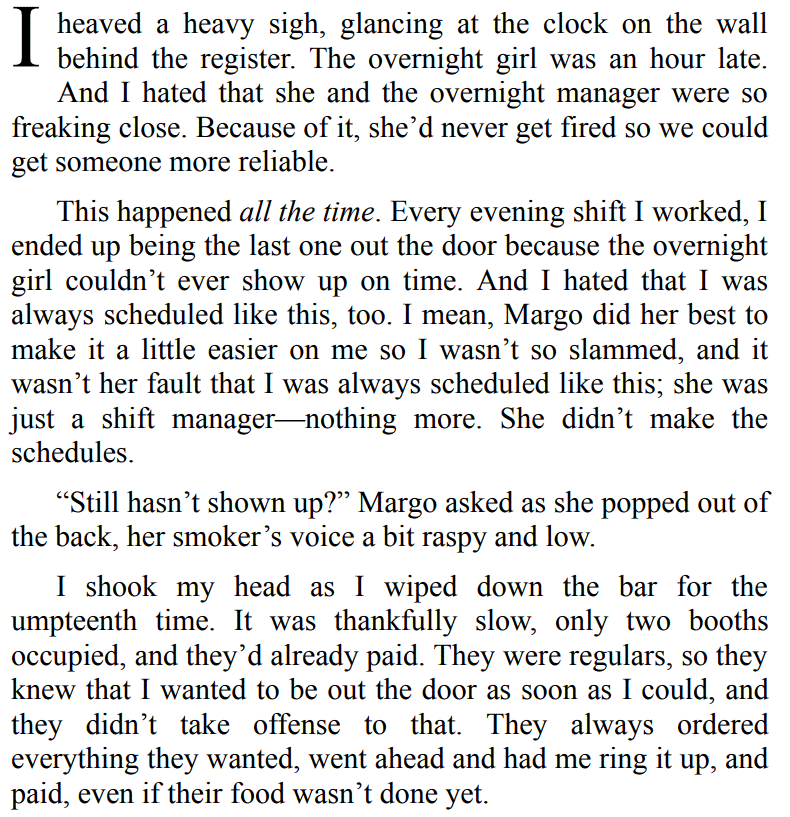 I heaved a heavy sigh, glancing at the clock on the wall behind the register. The overnight girl was an hour late. And I hated that she and the overnight manager were so freaking close. Because of it, she'd never get fired so we could get someone more reliable.

This happened all the time. Every evening shift I worked, I ended up being the last one out the door because the overnight girl couldn't ever show up on time. And I hated that I was always scheduled like this, too. I mean, Margo did her best to make it a little easier on me so I wasn't so slammed, and it wasn't her fault that I was always scheduled like this; she was just a shift manager—nothing more. She didn't make the schedules.

"Still hasn't shown up?" Margo asked as she popped out of the back, her smoker's voice a bit raspy and low.

I shook my head as I wiped down the bar for the umpteenth time. It was thankfully slow, only two booths occupied, and they'd already paid. They were regulars, so they knew that I wanted to be out the door as soon as I could, and they didn't take offense to that. They always ordered everything they wanted, went ahead and had me ring it up, and paid, even if their food wasn't done yet.